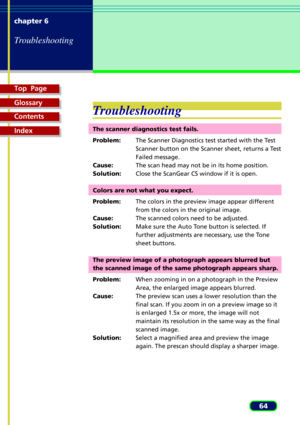 chapter 6

Troubleshooting

Top Page

Glossary

Contents

Index

Troubleshooting

The scanner diagnostics test fails.

Problem: The Scanner Diagnostics test started with the Test Scanner button on the Scanner sheet, returns a Test Failed message.

Cause: The scan head may not be in its home position.

Solution: Close the ScanGear CS window if it is open.

Colors are not what you expect.

Problem: The colors in the preview image appear different from the colors in the original image.

Cause: The scanned colors need to be adjusted.

Solution: Make sure the Auto Tone button is selected. If further adjustments are necessary, use the Tone sheet buttons.

The preview image of a photograph appears blurred but the scanned image of the same photograph appears sharp.

Problem: When zooming in on a photograph in the Preview Area, the enlarged image appears blurred.

Cause: The preview scan uses a lower resolution than the final scan. If you zoom in on a preview image so it is enlarged 1.5x or more, the image will not maintain its resolution in the same way as the final scanned image.

Solution: Select a magnified area and preview the image again. The prescan should display a sharper image.

64